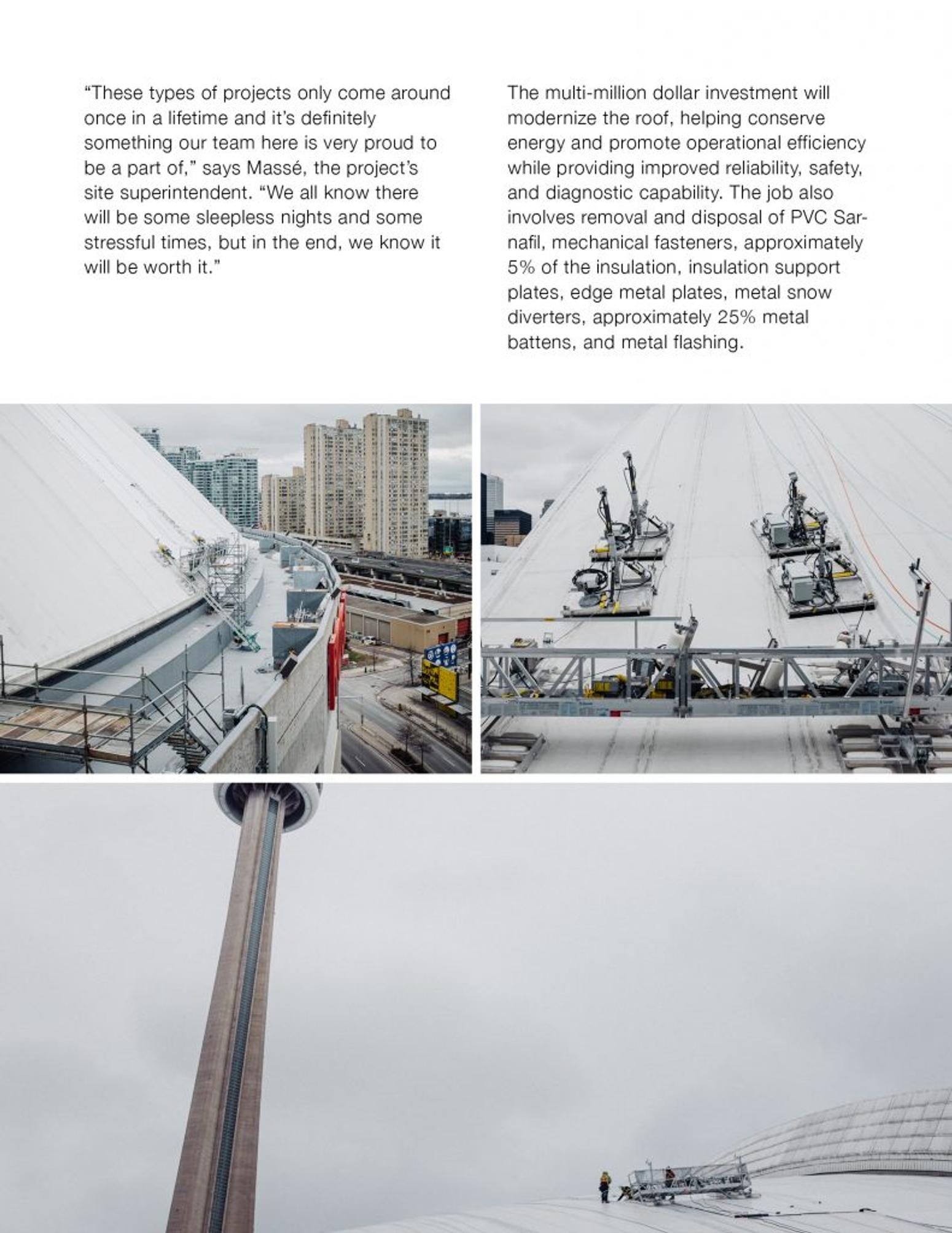 "These types of projects only come around once in a lifetime and it's definitely something our team here is very proud to be a part of," says Massé, the project's site superintendent. "We all know there will be some sleepless nights and some stressful times, but in the end, we know it will be worth it."

The multi-million dollar investment will modernize the roof, helping conserve energy and promote operational efficiency while providing improved reliability, safety, and diagnostic capability. The job also involves removal and disposal of PVC Sarnafil, mechanical fasteners, approximately 5% of the insulation, insulation support plates, edge metal plates, metal snow diverters, approximately 25% metal battens, and metal flashing.